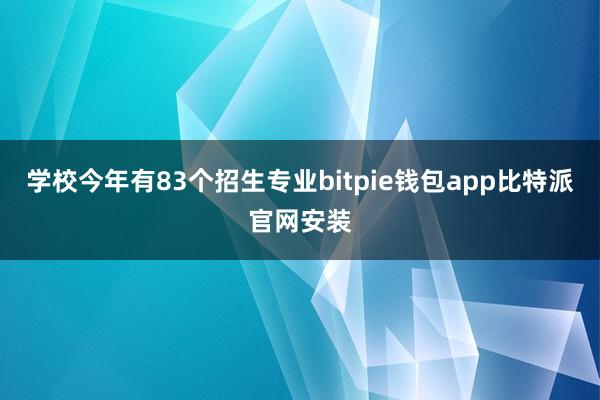 学校今年有83个招生专业bitpie钱包app比特派官网安装